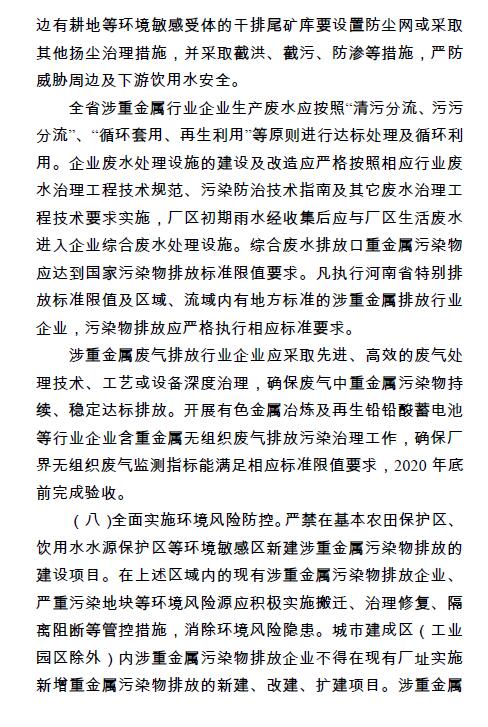 边有耕地等环境敏感受体的干排尾矿库要设置防尘网或采取其他扬尘治理措施，并采取截洪、截污、防渗等措施，严防威胁周边及下游饮用水安全。

全省涉重金属行业企业生产废水应按照“清污分流、污污分流”、“循环套用、再生利用”等原则进行达标处理及循环利用。企业废水处理设施的建设及改造应严格按照相应行业废水治理工程技术规范、污染防治技术指南及其它废水治理工程技术要求实施，厂区初期雨水经收集后应与厂区生活废水进入企业综合废水处理设施。综合废水排放口重金属污染物应达到国家污染物排放标准限值要求。凡执行河南省特别排放标准限值及区域、流域内有地方标准的涉重金属排放行业企业，污染物排放应严格执行相应标准要求。

涉重金属废气排放行业企业应采取先进、高效的废气处理技术、工艺或设备深度治理，确保废气中重金属污染物持续、稳定达标排放。开展有色金属冶炼及再生铅铅酸蓄电池等行业企业含重金属无组织废气排放污染治理工作，确保厂界无组织废气监测指标能满足相应标准限值要求，2020 年底前完成验收。

（八）全面实施环境风险防控。严禁在基本农田保护区、饮用水水源保护区等环境敏感区新建涉重金属污染物排放的建设项目。在上述区域内的现有涉重金属污染物排放企业、严重污染地块等环境风险源应积极实施搬迁、治理修复、隔离阻断等管控措施，消除环境风险隐患。城市建成区（工业园区除外）内涉重金属污染物排放企业不得在现有厂址实施新增重金属污染物排放的新建、改建、扩建项目。涉重金属